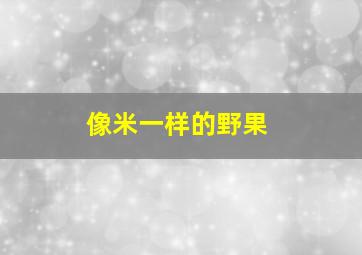 像米一样的野果